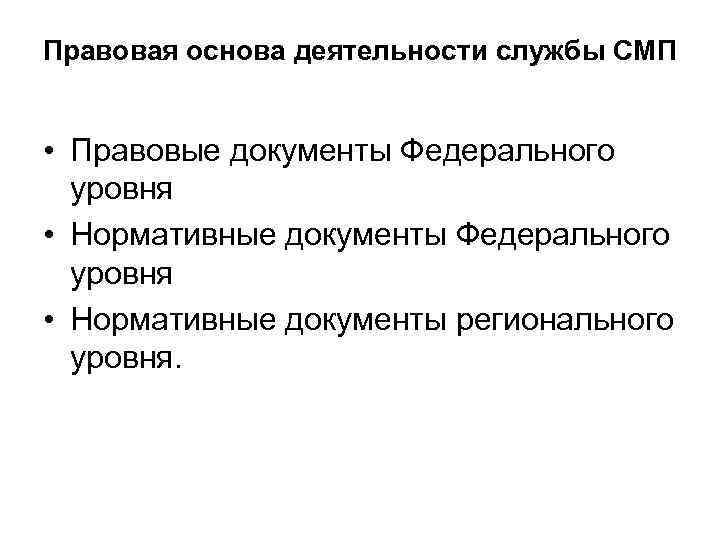 Правовая основа деятельности службы СМП

• Правовые документы Федерального уровня
• Нормативные документы Федерального уровня
• Нормативные документы регионального уровня.